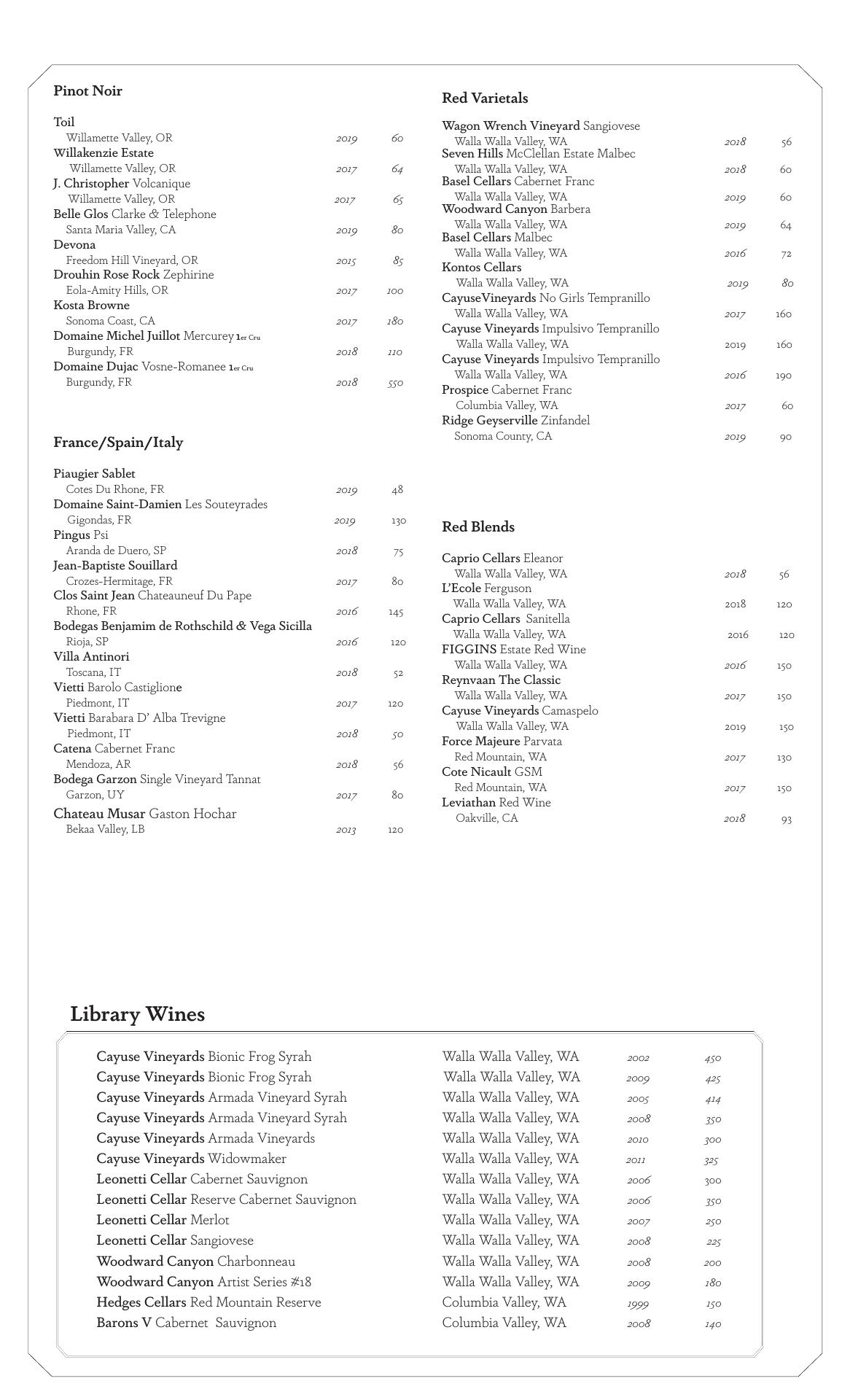 Pinot Noir

Toil
Willamette Valley, OR 2019 60
Willakenzie Estate
Willamette Valley, OR 2017 64
J. Christopher Volcanique
Willamette Valley, OR 2017 65
Belle Glos Clarke & Telephone
Santa Maria Valley, CA 2019 80
Devona
Freedom Hill Vineyard, OR 2015 85
Drouhin Rose Rock Zephirine
Eola-Amity Hills, OR 2017 100
Kosta Browne
Sonoma Coast, CA 2017 180
Domaine Michel Juillot Mercurey 1er Cru
Burgundy, FR 2018 110
Domaine Dujac Vosne-Romanee 1er Cru
Burgundy, FR 2018 550

France/Spain/Italy

Piaugier Sablet
Cotes Du Rhone, FR 2019 48
Domaine Saint-Damien Les Souteyrades
Gigondas, FR 2019 130
Pingus Psi
Aranda de Duero, SP 2018 75
Jean-Baptiste Souillard
Crozes-Hermitage, FR 2017 80
Clos Saint Jean Chateauneuf Du Pape
Rhone, FR 2016 145
Bodegas Benjamim de Rothschild & Vega Sicilla
Rioja, SP 2016 120
Villa Antinori
Toscana, IT 2018 52
Vietti Barolo Castiglione
Piedmont, IT 2017 120
Vietti Barabara D' Alba Trevigne
Piedmont, IT 2018 50
Catena Cabernet Franc
Mendoza, AR 2018 56
Bodega Garzon Single Vineyard Tannat
Garzon, UY 2017 80
Chateau Musar Gaston Hochar
Bekaa Valley, LB 2013 120

Red Varietals

Wagon Wrench Vineyard Sangiovese
Walla Walla Valley, WA 2018 56
Seven Hills McClellan Estate Malbec
Walla Walla Valley, WA 2018 60
Basel Cellars Cabernet Franc
Walla Walla Valley, WA 2019 60
Woodward Canyon Barbera
Walla Walla Valley, WA 2019 64
Basel Cellars Malbec
Walla Walla Valley, WA 2016 72
Kontos Cellars
Walla Walla Valley, WA 2019 80
CayuseVineyards No Girls Tempranillo
Walla Walla Valley, WA 2017 160
Cayuse Vineyards Impulsivo Tempranillo
Walla Walla Valley, WA 2019 160
Cayuse Vineyards Impulsivo Tempranillo
Walla Walla Valley, WA 2016 190
Prospice Cabernet Franc
Columbia Valley, WA 2017 60
Ridge Geyserville Zinfandel
Sonoma County, CA 2019 90

Red Blends

Caprio Cellars Eleanor
Walla Walla Valley, WA 2018 56
L'Ecole Ferguson
Walla Walla Valley, WA 2018 120
Caprio Cellars Sanitella
Walla Walla Valley, WA 2016 120
FIGGINS Estate Red Wine
Walla Walla Valley, WA 2016 150
Reynvaan The Classic
Walla Walla Valley, WA 2017 150
Cayuse Vineyards Camaspelo
Walla Walla Valley, WA 2019 150
Force Majeure Parvata
Red Mountain, WA 2017 130
Cote Nicault GSM
Red Mountain, WA 2017 150
Leviathan Red Wine
Oakville, CA 2018 93

Library Wines

Cayuse Vineyards Bionic Frog Syrah Walla Walla Valley, WA 2002 450
Cayuse Vineyards Bionic Frog Syrah Walla Walla Valley, WA 2009 425
Cayuse Vineyards Armada Vineyard Syrah Walla Walla Valley, WA 2005 414
Cayuse Vineyards Armada Vineyard Syrah Walla Walla Valley, WA 2008 350
Cayuse Vineyards Armada Vineyards Walla Walla Valley, WA 2010 300
Cayuse Vineyards Widowmaker Walla Walla Valley, WA 2011 325
Leonetti Cellar Cabernet Sauvignon Walla Walla Valley, WA 2006 300
Leonetti Cellar Reserve Cabernet Sauvignon Walla Walla Valley, WA 2006 350
Leonetti Cellar Merlot Walla Walla Valley, WA 2007 250
Leonetti Cellar Sangiovese Walla Walla Valley, WA 2008 225
Woodward Canyon Charbonneau Walla Walla Valley, WA 2008 200
Woodward Canyon Artist Series #18 Walla Walla Valley, WA 2009 180
Hedges Cellars Red Mountain Reserve Columbia Valley, WA 1999 150
Barons V Cabernet Sauvignon Columbia Valley, WA 2008 140